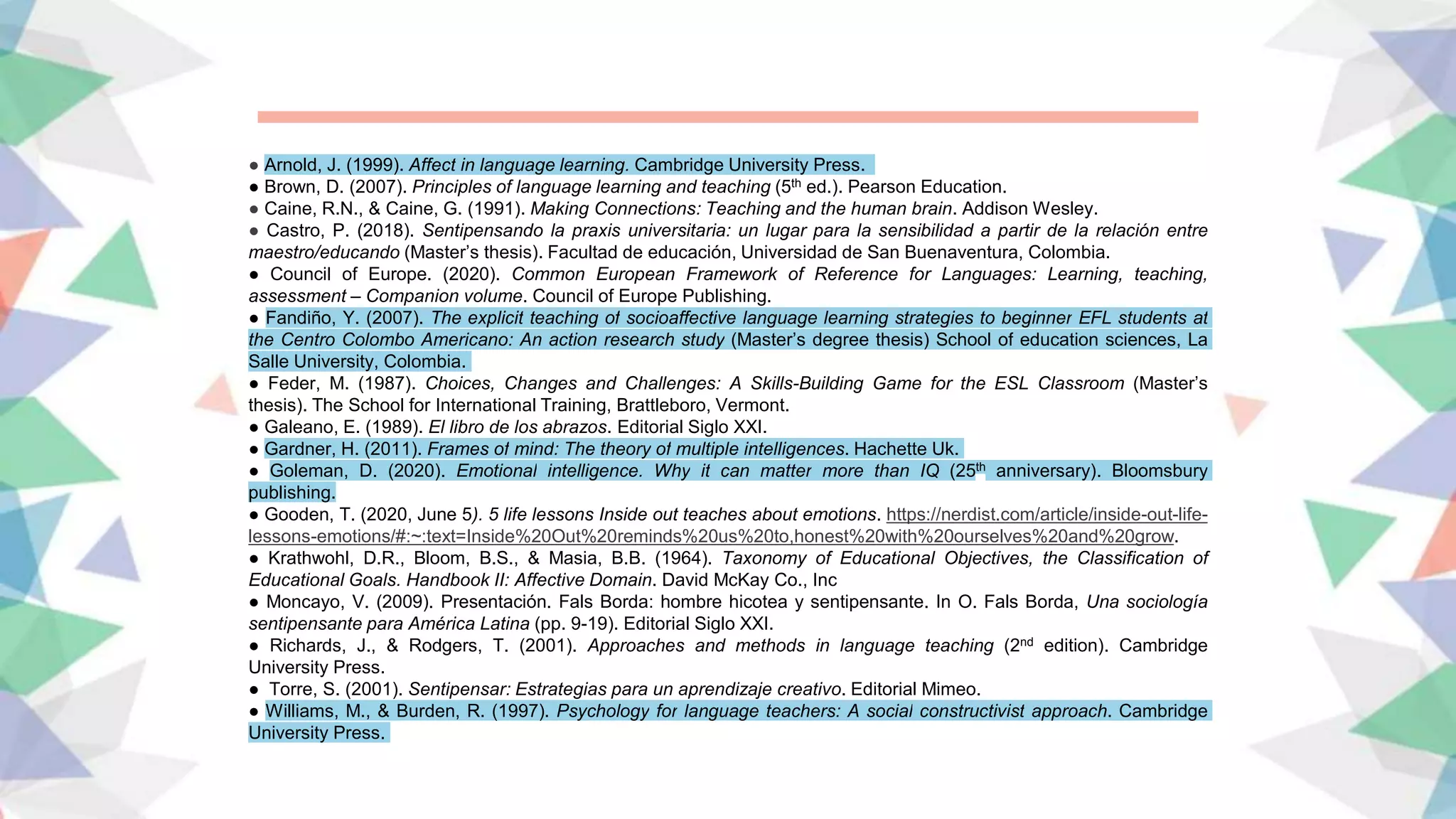 ● Arnold, J. (1999). Affect in language learning. Cambridge University Press.
● Brown, D. (2007). Principles of language learning and teaching ($5^{th}$ ed.). Pearson Education.
● Caine, R.N., & Caine, G. (1991). Making Connections: Teaching and the human brain. Addison Wesley.
● Castro, P. (2018). Sentipensando la praxis universitaria: un lugar para la sensibilidad a partir de la relación entre maestro/educando (Master's thesis). Facultad de educación, Universidad de San Buenaventura, Colombia.
● Council of Europe. (2020). Common European Framework of Reference for Languages: Learning, teaching, assessment – Companion volume. Council of Europe Publishing.
● Fandiño, Y. (2007). The explicit teaching of socioaffective language learning strategies to beginner EFL students at the Centro Colombo Americano: An action research study (Master's degree thesis) School of education sciences, La Salle University, Colombia.
● Feder, M. (1987). Choices, Changes and Challenges: A Skills-Building Game for the ESL Classroom (Master's thesis). The School for International Training, Brattleboro, Vermont.
● Galeano, E. (1989). El libro de los abrazos. Editorial Siglo XXI.
● Gardner, H. (2011). Frames of mind: The theory of multiple intelligences. Hachette Uk.
● Goleman, D. (2020). Emotional intelligence. Why it can matter more than IQ ($25^{th}$ anniversary). Bloomsbury publishing.
● Gooden, T. (2020, June 5). 5 life lessons Inside out teaches about emotions. https://nerdist.com/article/inside-out-life-lessons-emotions/#:~:text=Inside%20Out%20reminds%20us%20to,honest%20with%20ourselves%20and%20grow.
● Krathwohl, D.R., Bloom, B.S., & Masia, B.B. (1964). Taxonomy of Educational Objectives, the Classification of Educational Goals. Handbook II: Affective Domain. David McKay Co., Inc
● Moncayo, V. (2009). Presentación. Fals Borda: hombre hicotea y sentipensante. In O. Fals Borda, Una sociología sentipensante para América Latina (pp. 9-19). Editorial Siglo XXI.
● Richards, J., & Rodgers, T. (2001). Approaches and methods in language teaching ($2^{nd}$ edition). Cambridge University Press.
● Torre, S. (2001). Sentipensar: Estrategias para un aprendizaje creativo. Editorial Mimeo.
● Williams, M., & Burden, R. (1997). Psychology for language teachers: A social constructivist approach. Cambridge University Press.